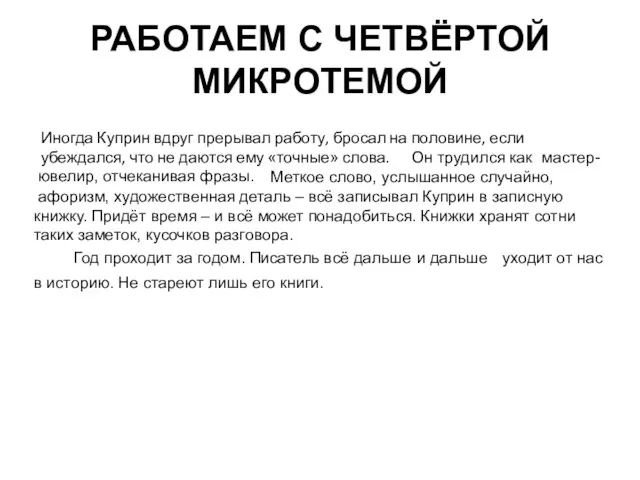 РАБОТАЕМ С ЧЕТВЁРТОЙ МИКРОТЕМОЙ

Иногда Куприн вдруг прерывал работу, бросал на половине, если убеждался, что не даются ему «точные» слова. Он трудился как мастер-ювелир, отчеканивая фразы. Меткое слово, услышанное случайно, афоризм, художественная деталь – всё записывал Куприн в записную книжку. Придёт время – и всё может понадобиться. Книжки хранят сотни таких заметок, кусочков разговора.

Год проходит за годом. Писатель всё дальше и дальше уходит от нас в историю. Не стареют лишь его книги.